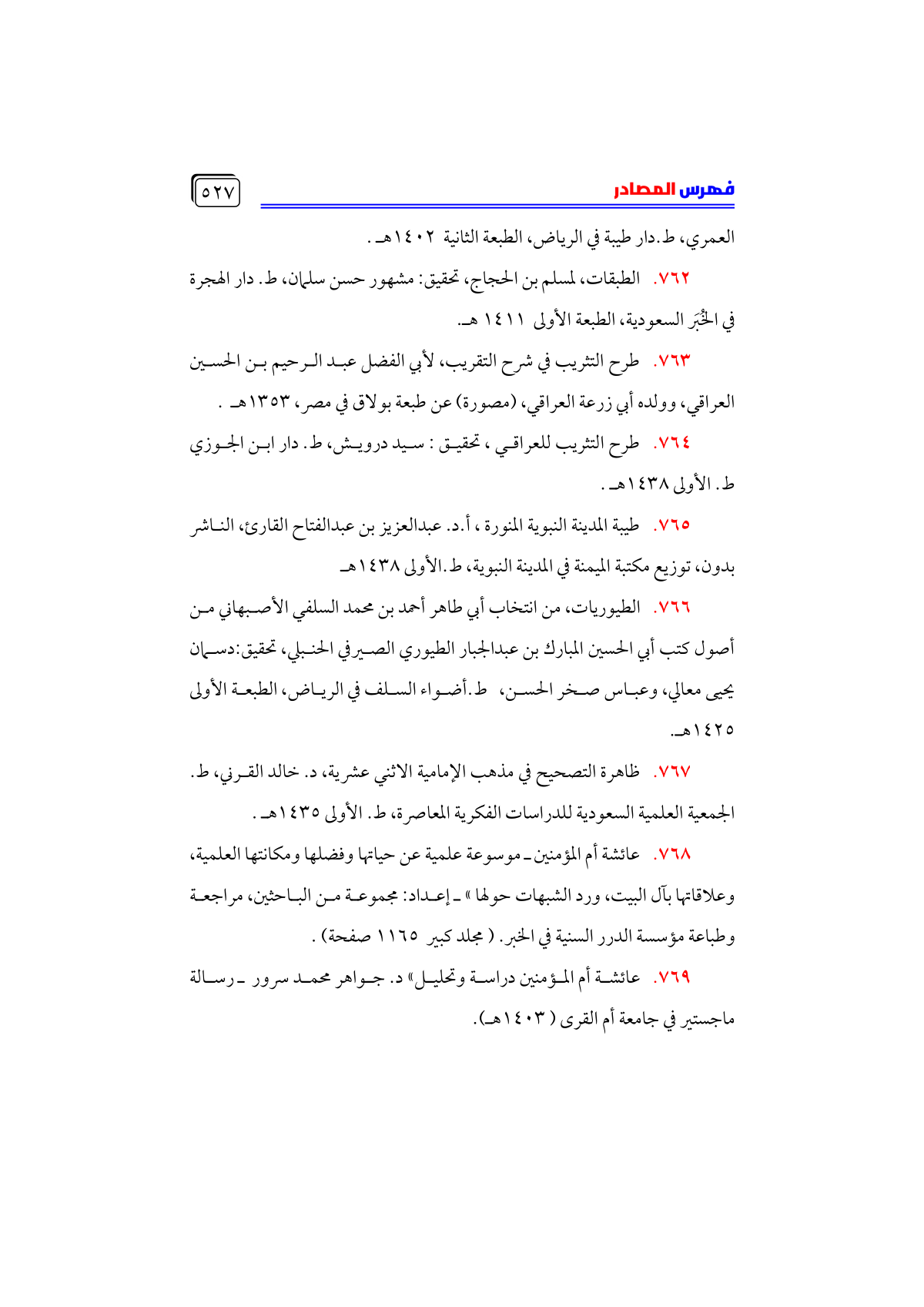 فهرس المصادر

٥٢٧

العمري، ط.دار طيبة في الرياض، الطبعة الثانية ١٤٠٢هـ .

٧٦٢. الطبقات، لمسلم بن الحجاج، تحقيق: مشهور حسن سلمان، ط. دار الهجرة في الخُبَر السعودية، الطبعة الأولى ١٤١١ هـ.

٧٦٣. طرح التثريب في شرح التقريب، لأبي الفضل عبد الرحيم بن الحسين العراقي، وولده أبي زرعة العراقي، (مصورة) عن طبعة بولاق في مصر، ١٣٥٣هـ .

٧٦٤. طرح التثريب للعراقي ، تحقيق : سيد درويش، ط. دار ابن الجوزي ط. الأولى ١٤٣٨هـ .

٧٦٥. طيبة المدينة النبوية المنورة ، أ.د. عبدالعزيز بن عبدالفتاح القارئ، الناشر بدون، توزيع مكتبة الميمنة في المدينة النبوية، ط.الأولى ١٤٣٨هـ

٧٦٦. الطيوريات، من انتخاب أبي طاهر أحمد بن محمد السلفي الأصبهاني من أصول كتب أبي الحسين المبارك بن عبدالجبار الطيوري الصيرفي الحنبلي، تحقيق:دسمان يحيى معالي، وعباس صخر الحسن، ط.أضواء السلف في الرياض، الطبعة الأولى ١٤٢٥هـ.

٧٦٧. ظاهرة التصحيح في مذهب الإمامية الاثني عشرية، د. خالد القرني، ط. الجمعية العلمية السعودية للدراسات الفكرية المعاصرة، ط. الأولى ١٤٣٥هـ .

٧٦٨. عائشة أم المؤمنين ـ موسوعة علمية عن حياتها وفضلها ومكانتها العلمية، وعلاقاتها بآل البيت، ورد الشبهات حولها » ـ إعداد: مجموعة من الباحثين، مراجعة وطباعة مؤسسة الدرر السنية في الخبر. ( مجلد كبير ١١٦٥ صفحة) .

٧٦٩. عائشة أم المؤمنين دراسة وتحليل» د. جواهر محمد سرور ـ رسالة ماجستير في جامعة أم القرى ( ١٤٠٣هـ).